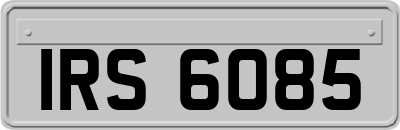 IRS 6085